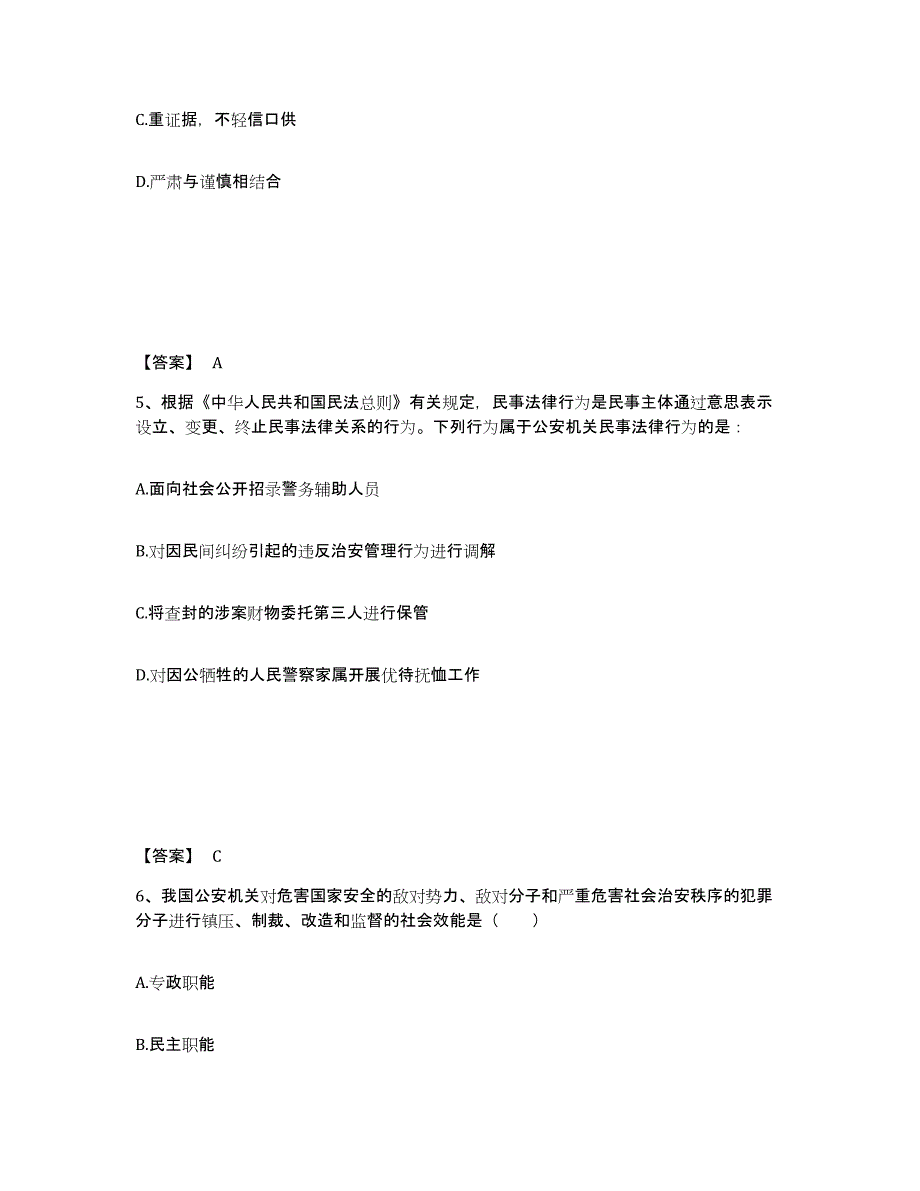 C.重证据，不轻信口供

D.严肃与谨慎相结合

【答案】 A

5、根据《中华人民共和国民法总则》有关规定，民事法律行为是民事主体通过意思表示设立、变更、终止民事法律关系的行为。下列行为属于公安机关民事法律行为的是：

A.面向社会公开招录警务辅助人员

B.对因民间纠纷引起的违反治安管理行为进行调解

C.将查封的涉案财物委托第三人进行保管

D.对因公牺牲的人民警察家属开展优待抚恤工作

【答案】 C

6、我国公安机关对危害国家安全的敌对势力、敌对分子和严重危害社会治安秩序的犯罪分子进行镇压、制裁、改造和监督的社会效能是（　　）

A.专政职能

B.民主职能